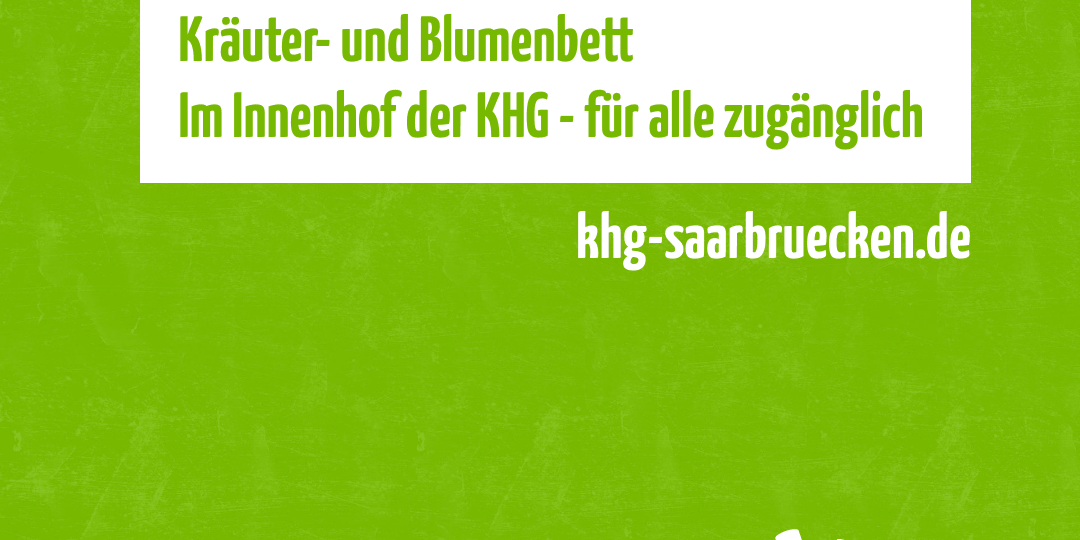 Kräuter- und Blumenbett
Im Innenhof der KHG - für alle zugänglich

khg-saarbruecken.de